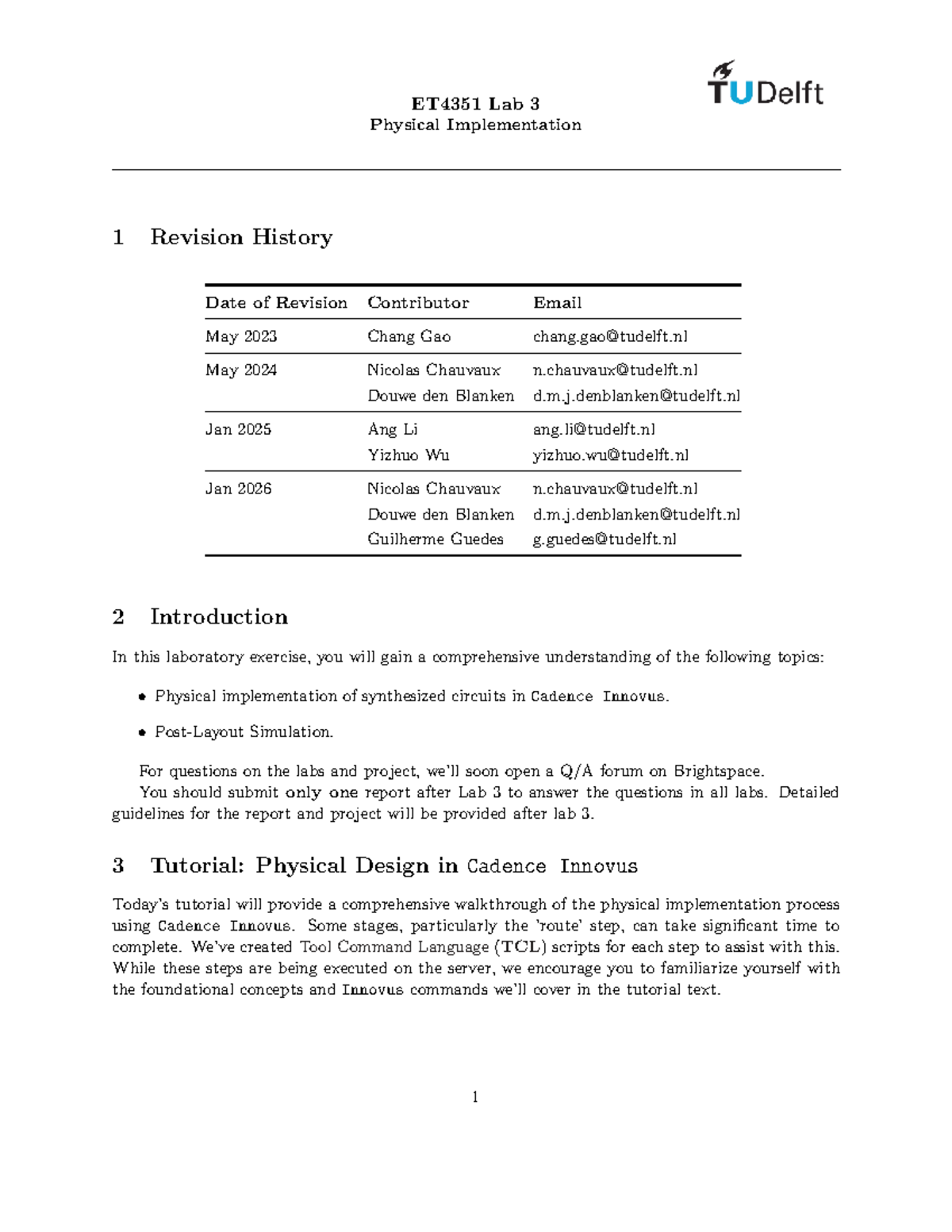 ET4351 Lab 3
Physical Implementation

TUDelft

1 Revision History

| Date of Revision | Contributor | Email |
|---|---|---|
| May 2023 | Chang Gao | chang.gao@tudelft.nl |
| May 2024 | Nicolas Chauvaux | n.chauvaux@tudelft.nl |
| | Douwe den Blanken | d.m.j.denblanken@tudelft.nl |
| Jan 2025 | Ang Li | ang.li@tudelft.nl |
| | Yizhuo Wu | yizhuo.wu@tudelft.nl |
| Jan 2026 | Nicolas Chauvaux | n.chauvaux@tudelft.nl |
| | Douwe den Blanken | d.m.j.denblanken@tudelft.nl |
| | Guilherme Guedes | g.guedes@tudelft.nl |

2 Introduction

In this laboratory exercise, you will gain a comprehensive understanding of the following topics:

• Physical implementation of synthesized circuits in Cadence Innovus.

• Post-Layout Simulation.

For questions on the labs and project, we'll soon open a Q/A forum on Brightspace.

You should submit only one report after Lab 3 to answer the questions in all labs. Detailed guidelines for the report and project will be provided after lab 3.

3 Tutorial: Physical Design in Cadence Innovus

Today's tutorial will provide a comprehensive walkthrough of the physical implementation process using Cadence Innovus. Some stages, particularly the 'route' step, can take significant time to complete. We've created Tool Command Language (TCL) scripts for each step to assist with this. While these steps are being executed on the server, we encourage you to familiarize yourself with the foundational concepts and Innovus commands we'll cover in the tutorial text.

1